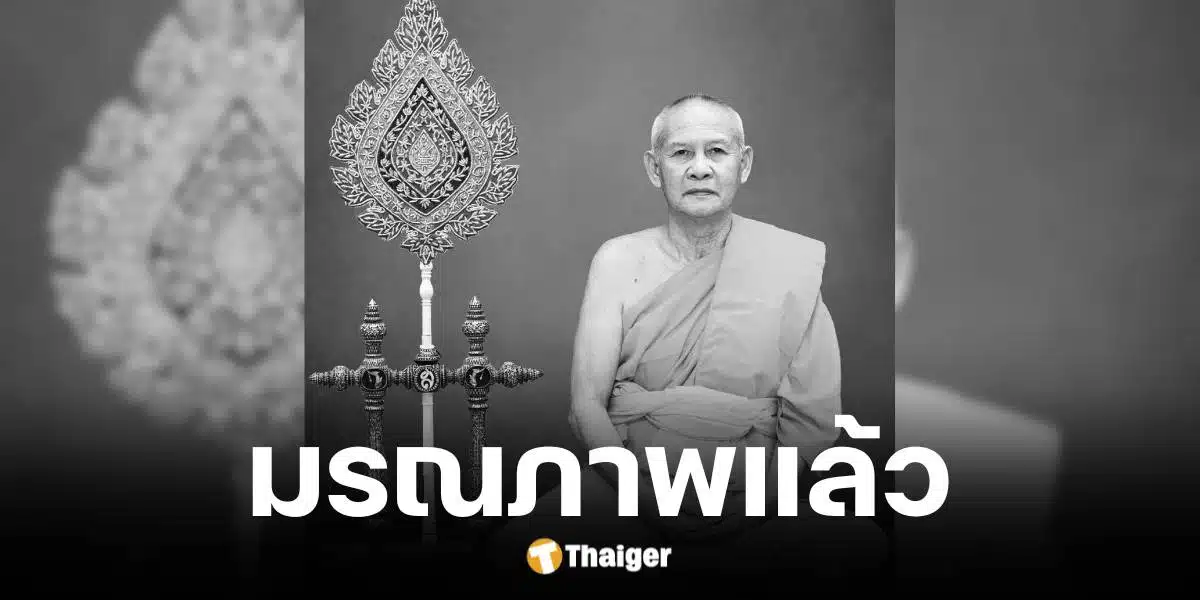 มรณภาพแล้ว

Thaiger